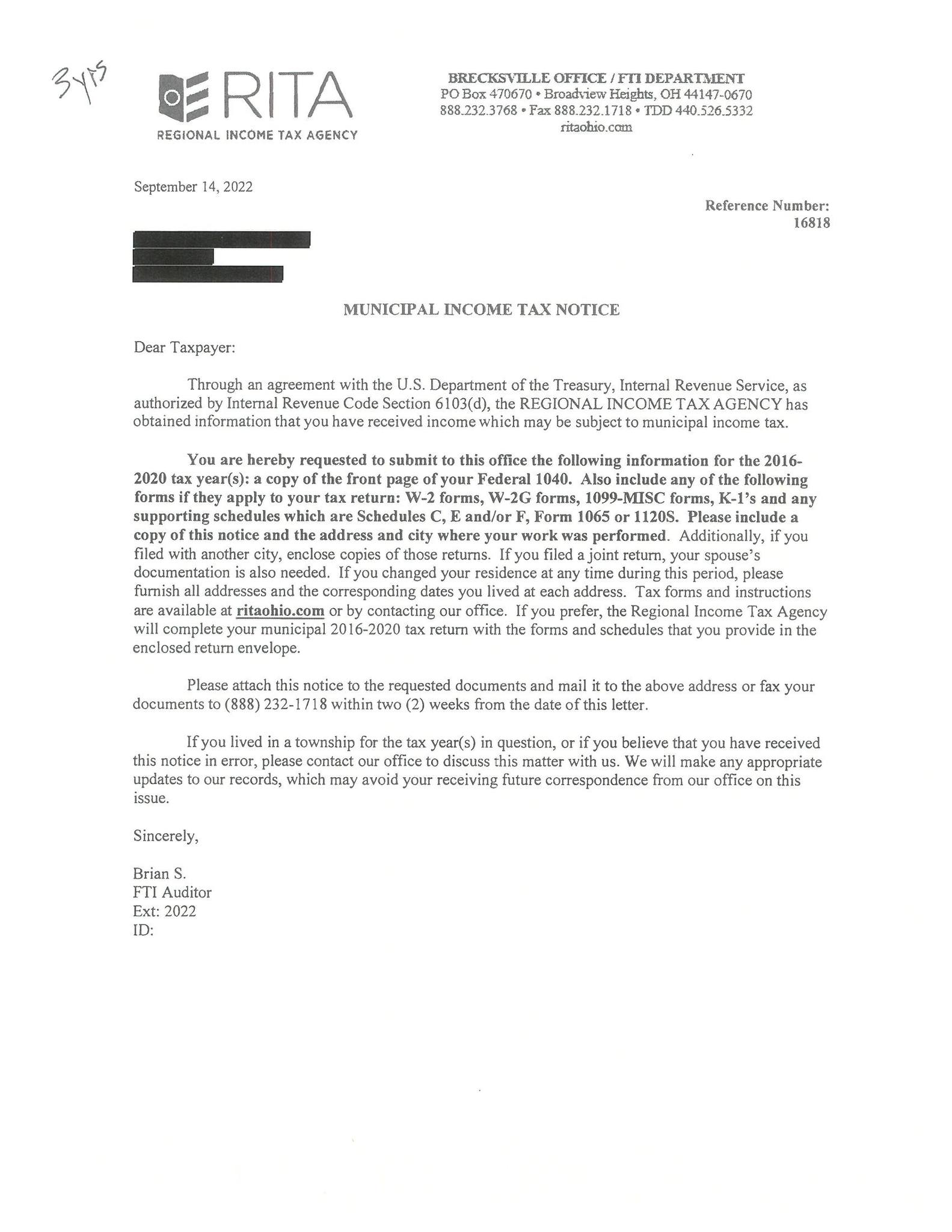 3yrs

RITA
REGIONAL INCOME TAX AGENCY

BRECKSVILLE OFFICE / FTI DEPARTMENT
PO Box 470670 • Broadview Heights, OH 44147-0670
888.232.3768 • Fax 888.232.1718 • TDD 440.526.5332
ritaohio.com

September 14, 2022

Reference Number:
16818

MUNICIPAL INCOME TAX NOTICE

Dear Taxpayer:

Through an agreement with the U.S. Department of the Treasury, Internal Revenue Service, as authorized by Internal Revenue Code Section 6103(d), the REGIONAL INCOME TAX AGENCY has obtained information that you have received income which may be subject to municipal income tax.

You are hereby requested to submit to this office the following information for the 2016-2020 tax year(s): a copy of the front page of your Federal 1040. Also include any of the following forms if they apply to your tax return: W-2 forms, W-2G forms, 1099-MISC forms, K-1's and any supporting schedules which are Schedules C, E and/or F, Form 1065 or 1120S. Please include a copy of this notice and the address and city where your work was performed. Additionally, if you filed with another city, enclose copies of those returns. If you filed a joint return, your spouse's documentation is also needed. If you changed your residence at any time during this period, please furnish all addresses and the corresponding dates you lived at each address. Tax forms and instructions are available at ritaohio.com or by contacting our office. If you prefer, the Regional Income Tax Agency will complete your municipal 2016-2020 tax return with the forms and schedules that you provide in the enclosed return envelope.

Please attach this notice to the requested documents and mail it to the above address or fax your documents to (888) 232-1718 within two (2) weeks from the date of this letter.

If you lived in a township for the tax year(s) in question, or if you believe that you have received this notice in error, please contact our office to discuss this matter with us. We will make any appropriate updates to our records, which may avoid your receiving future correspondence from our office on this issue.

Sincerely,

Brian S.
FTI Auditor
Ext: 2022
ID: